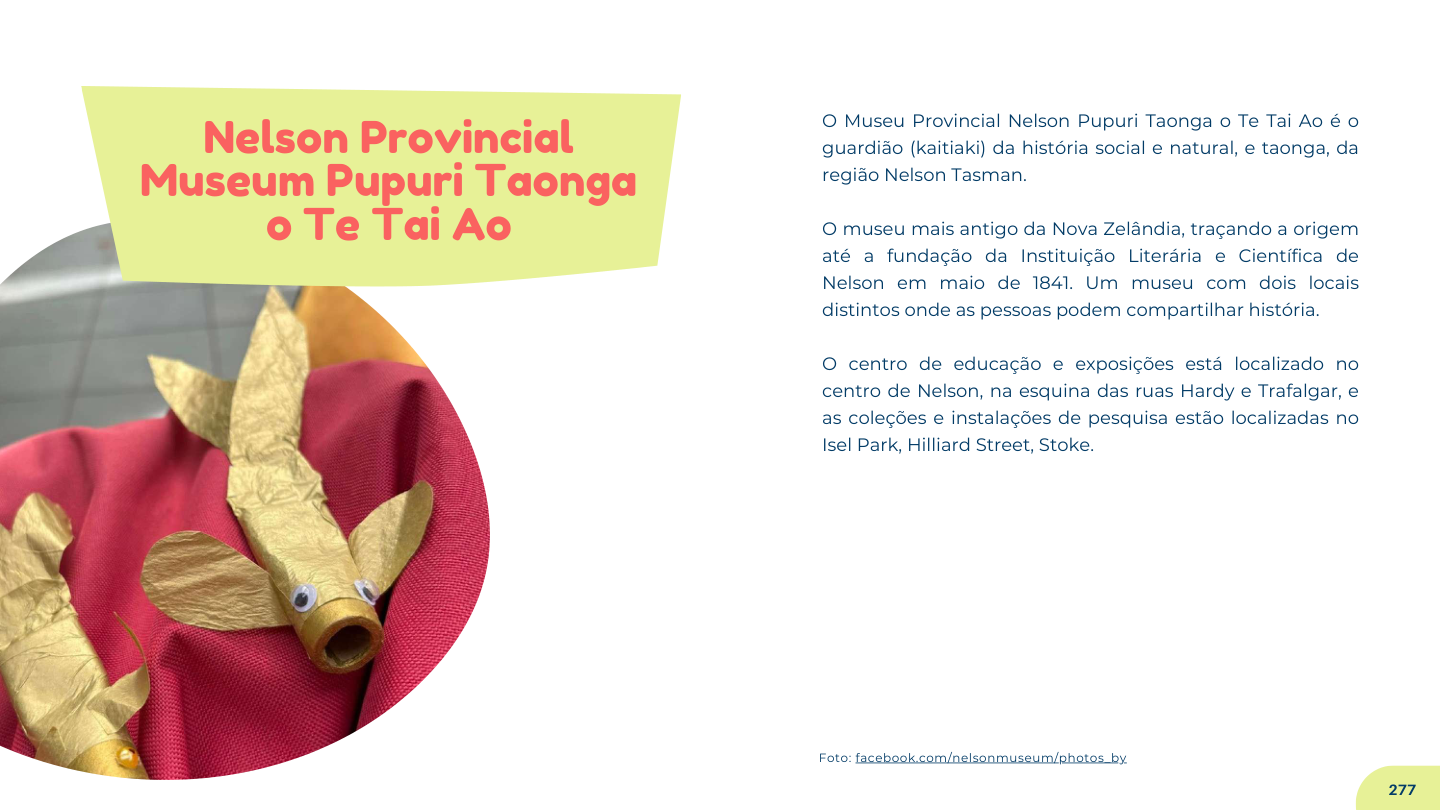 Nelson Provincial Museum Pupuri Taonga o Te Tai Ao

O Museu Provincial Nelson Pupuri Taonga o Te Tai Ao é o guardião (kaitiaki) da história social e natural, e taonga, da região Nelson Tasman.

O museu mais antigo da Nova Zelândia, traçando a origem até a fundação da Instituição Literária e Científica de Nelson em maio de 1841. Um museu com dois locais distintos onde as pessoas podem compartilhar história.

O centro de educação e exposições está localizado no centro de Nelson, na esquina das ruas Hardy e Trafalgar, e as coleções e instalações de pesquisa estão localizadas no Isel Park, Hilliard Street, Stoke.

Foto: facebook.com/nelsonmuseum/photos_by

277